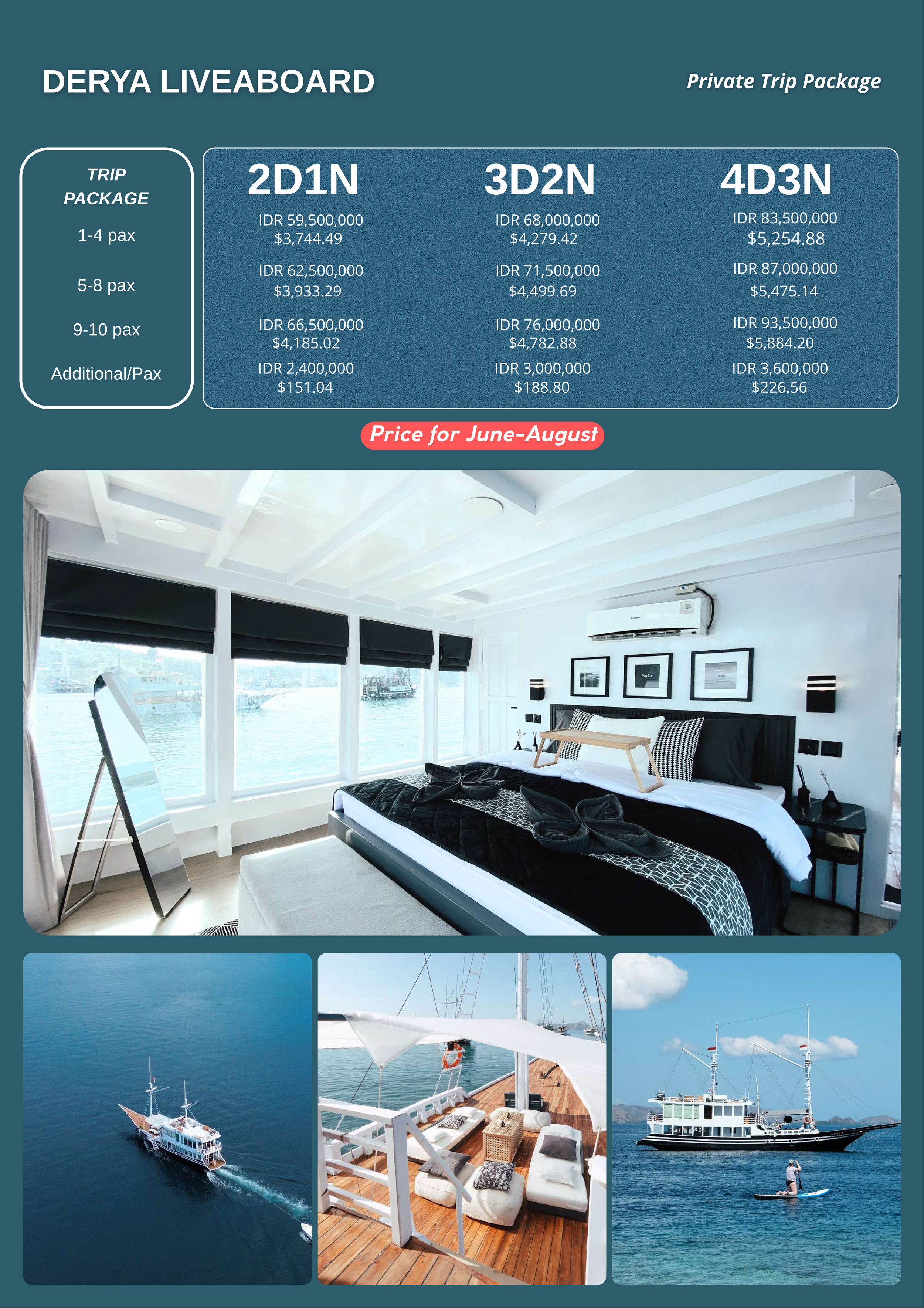 DERYA LIVEABOARD

Private Trip Package

| TRIP PACKAGE | 2D1N | 3D2N | 4D3N |
|---|---|---|---|
| 1-4 pax | IDR 59,500,000 $3,744.49 | IDR 68,000,000 $4,279.42 | IDR 83,500,000 $5,254.88 |
| 5-8 pax | IDR 62,500,000 $3,933.29 | IDR 71,500,000 $4,499.69 | IDR 87,000,000 $5,475.14 |
| 9-10 pax | IDR 66,500,000 $4,185.02 | IDR 76,000,000 $4,782.88 | IDR 93,500,000 $5,884.20 |
| Additional/Pax | IDR 2,400,000 $151.04 | IDR 3,000,000 $188.80 | IDR 3,600,000 $226.56 |

Price for June-August